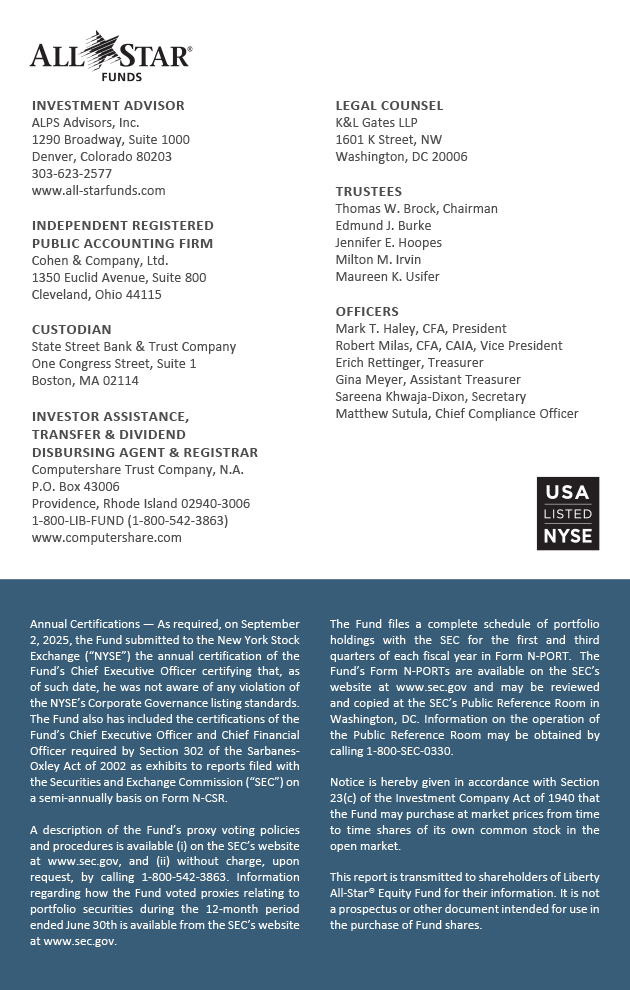 ALL STAR®
FUNDS

INVESTMENT ADVISOR
ALPS Advisors, Inc.
1290 Broadway, Suite 1000
Denver, Colorado 80203
303-623-2577
www.all-starfunds.com

INDEPENDENT REGISTERED PUBLIC ACCOUNTING FIRM
Cohen & Company, Ltd.
1350 Euclid Avenue, Suite 800
Cleveland, Ohio 44115

CUSTODIAN
State Street Bank & Trust Company
One Congress Street, Suite 1
Boston, MA 02114

INVESTOR ASSISTANCE, TRANSFER & DIVIDEND DISBURSING AGENT & REGISTRAR
Computershare Trust Company, N.A.
P.O. Box 43006
Providence, Rhode Island 02940-3006
1-800-LIB-FUND (1-800-542-3863)
www.computershare.com

LEGAL COUNSEL
K&L Gates LLP
1601 K Street, NW
Washington, DC 20006

TRUSTEES
Thomas W. Brock, Chairman
Edmund J. Burke
Jennifer E. Hoopes
Milton M. Irvin
Maureen K. Usifer

OFFICERS
Mark T. Haley, CFA, President
Robert Milas, CFA, CAIA, Vice President
Erich Rettinger, Treasurer
Gina Meyer, Assistant Treasurer
Sareena Khwaja-Dixon, Secretary
Matthew Sutula, Chief Compliance Officer

USA
LISTED
NYSE

Annual Certifications — As required, on September 2, 2025, the Fund submitted to the New York Stock Exchange ("NYSE") the annual certification of the Fund's Chief Executive Officer certifying that, as of such date, he was not aware of any violation of the NYSE's Corporate Governance listing standards. The Fund also has included the certifications of the Fund's Chief Executive Officer and Chief Financial Officer required by Section 302 of the Sarbanes-Oxley Act of 2002 as exhibits to reports filed with the Securities and Exchange Commission ("SEC") on a semi-annually basis on Form N-CSR.

A description of the Fund's proxy voting policies and procedures is available (i) on the SEC's website at www.sec.gov, and (ii) without charge, upon request, by calling 1-800-542-3863. Information regarding how the Fund voted proxies relating to portfolio securities during the 12-month period ended June 30th is available from the SEC's website at www.sec.gov.

The Fund files a complete schedule of portfolio holdings with the SEC for the first and third quarters of each fiscal year in Form N-PORT. The Fund's Form N-PORTs are available on the SEC's website at www.sec.gov and may be reviewed and copied at the SEC's Public Reference Room in Washington, DC. Information on the operation of the Public Reference Room may be obtained by calling 1-800-SEC-0330.

Notice is hereby given in accordance with Section 23(c) of the Investment Company Act of 1940 that the Fund may purchase at market prices from time to time shares of its own common stock in the open market.

This report is transmitted to shareholders of Liberty All-Star® Equity Fund for their information. It is not a prospectus or other document intended for use in the purchase of Fund shares.